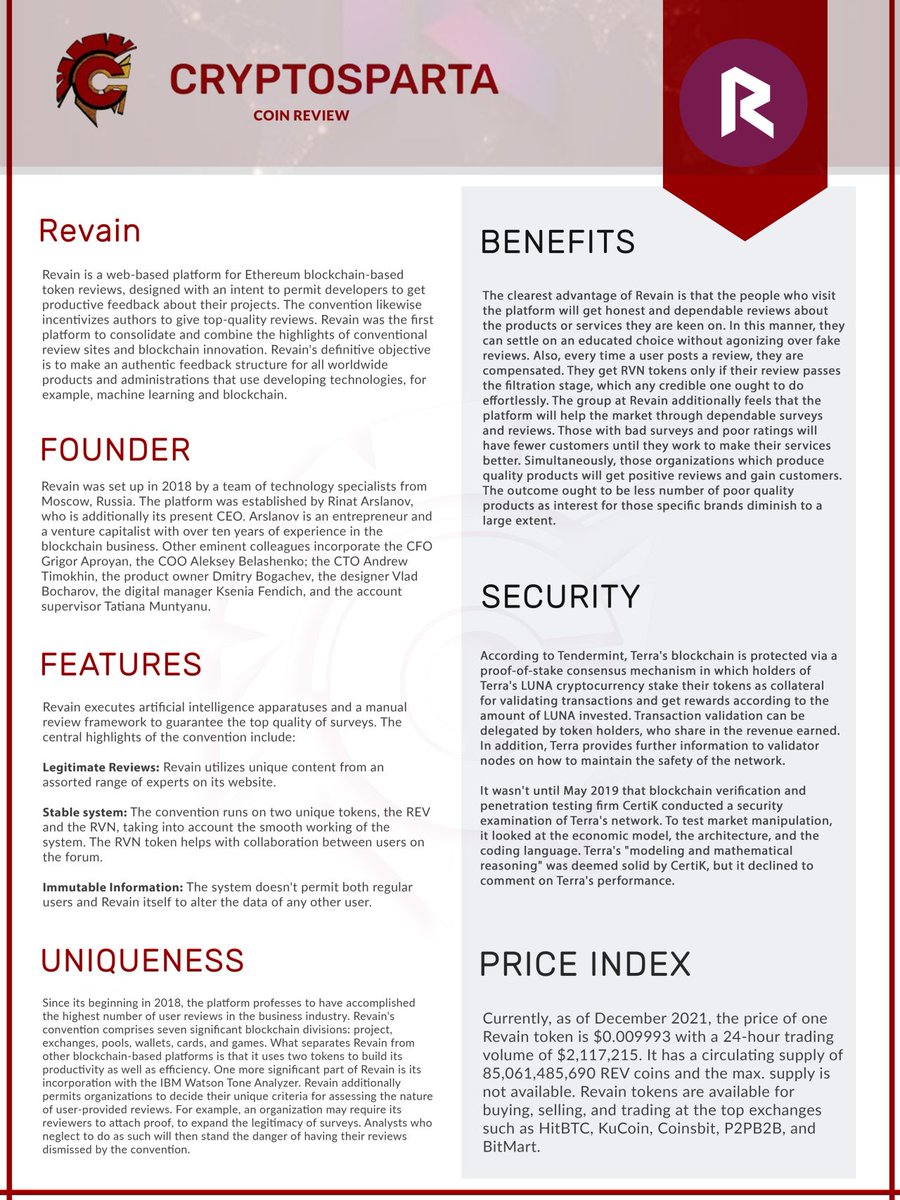 CRYPTOSPARTA
COIN REVIEW

Revain

Revain is a web-based platform for Ethereum blockchain-based token reviews, designed with an intent to permit developers to get productive feedback about their projects. The convention likewise incentivizes authors to give top-quality reviews. Revain was the first platform to consolidate and combine the highlights of conventional review sites and blockchain innovation. Revain's definitive objective is to make an authentic feedback structure for all worldwide products and administrations that use developing technologies, for example, machine learning and blockchain.

FOUNDER

Revain was set up in 2018 by a team of technology specialists from Moscow, Russia. The platform was established by Rinat Arslanov, who is additionally its present CEO. Arslanov is an entrepreneur and a venture capitalist with over ten years of experience in the blockchain business. Other eminent colleagues incorporate the CFO Grigor Aproyan, the COO Aleksey Belashenko; the CTO Andrew Timokhin, the product owner Dmitry Bogachev, the designer Vlad Bocharov, the digital manager Ksenia Fendich, and the account supervisor Tatiana Muntyanu.

FEATURES

Revain executes artificial intelligence apparatuses and a manual review framework to guarantee the top quality of surveys. The central highlights of the convention include:

Legitimate Reviews: Revain utilizes unique content from an assorted range of experts on its website.

Stable system: The convention runs on two unique tokens, the REV and the RVN, taking into account the smooth working of the system. The RVN token helps with collaboration between users on the forum.

Immutable Information: The system doesn't permit both regular users and Revain itself to alter the data of any other user.

UNIQUENESS

Since its beginning in 2018, the platform professes to have accomplished the highest number of user reviews in the business industry. Revain's convention comprises seven significant blockchain divisions: project, exchanges, pools, wallets, cards, and games. What separates Revain from other blockchain-based platforms is that it uses two tokens to build its productivity as well as efficiency. One more significant part of Revain is its incorporation with the IBM Watson Tone Analyzer. Revain additionally permits organizations to decide their unique criteria for assessing the nature of user-provided reviews. For example, an organization may require its reviewers to attach proof, to expand the legitimacy of surveys. Analysts who neglect to do as such will then stand the danger of having their reviews dismissed by the convention.

BENEFITS

The clearest advantage of Revain is that the people who visit the platform will get honest and dependable reviews about the products or services they are keen on. In this manner, they can settle on an educated choice without agonizing over fake reviews. Also, every time a user posts a review, they are compensated. They get RVN tokens only if their review passes the filtration stage, which any credible one ought to do effortlessly. The group at Revain additionally feels that the platform will help the market through dependable surveys and reviews. Those with bad surveys and poor ratings will have fewer customers until they work to make their services better. Simultaneously, those organizations which produce quality products will get positive reviews and gain customers. The outcome ought to be less number of poor quality products as interest for those specific brands diminish to a large extent.

SECURITY

According to Tendermint, Terra's blockchain is protected via a proof-of-stake consensus mechanism in which holders of Terra's LUNA cryptocurrency stake their tokens as collateral for validating transactions and get rewards according to the amount of LUNA invested. Transaction validation can be delegated by token holders, who share in the revenue earned. In addition, Terra provides further information to validator nodes on how to maintain the safety of the network.

It wasn't until May 2019 that blockchain verification and penetration testing firm CertiK conducted a security examination of Terra's network. To test market manipulation, it looked at the economic model, the architecture, and the coding language. Terra's "modeling and mathematical reasoning" was deemed solid by CertiK, but it declined to comment on Terra's performance.

PRICE INDEX

Currently, as of December 2021, the price of one Revain token is $0.009993 with a 24-hour trading volume of $2,117,215. It has a circulating supply of 85,061,485,690 REV coins and the max. supply is not available. Revain tokens are available for buying, selling, and trading at the top exchanges such as HitBTC, KuCoin, Coinsbit, P2PB2B, and BitMart.